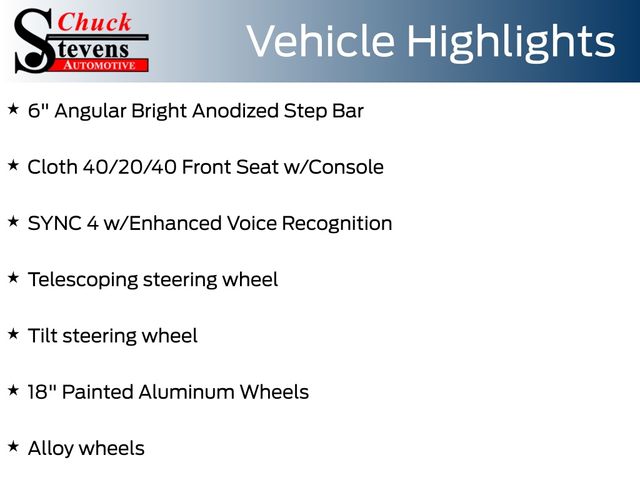 Chuck
Stevens
AUTOMOTIVE

Vehicle Highlights

★ 6" Angular Bright Anodized Step Bar

★ Cloth 40/20/40 Front Seat w/Console

★ SYNC 4 w/Enhanced Voice Recognition

★ Telescoping steering wheel

★ Tilt steering wheel

★ 18" Painted Aluminum Wheels

★ Alloy wheels